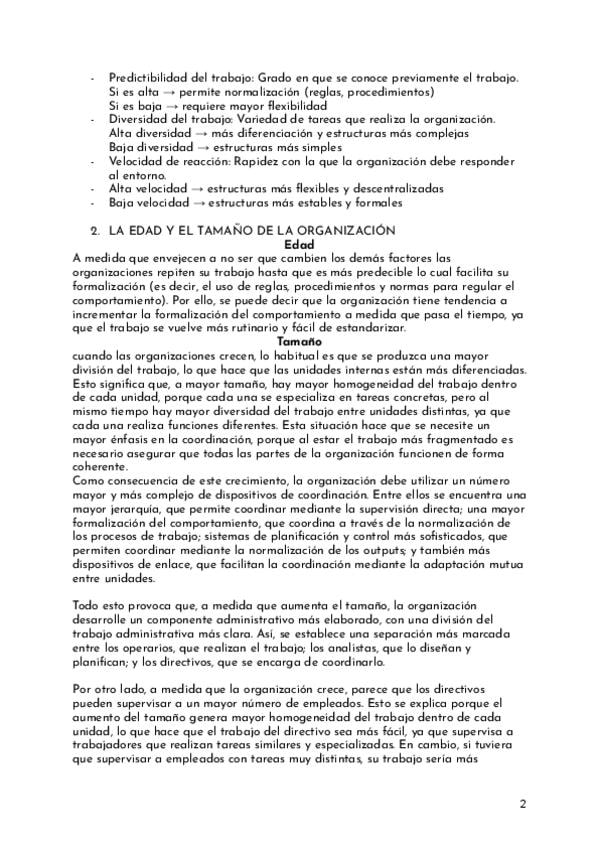 - Predictibilidad del trabajo: Grado en que se conoce previamente el trabajo.
Si es alta → permite normalización (reglas, procedimientos)
Si es baja → requiere mayor flexibilidad
- Diversidad del trabajo: Variedad de tareas que realiza la organización.
Alta diversidad → más diferenciación y estructuras más complejas
Baja diversidad → estructuras más simples
- Velocidad de reacción: Rapidez con la que la organización debe responder al entorno.
- Alta velocidad → estructuras más flexibles y descentralizadas
- Baja velocidad → estructuras más estables y formales

2. LA EDAD Y EL TAMAÑO DE LA ORGANIZACIÓN

Edad

A medida que envejecen a no ser que cambien los demás factores las organizaciones repiten su trabajo hasta que es más predecible lo cual facilita su formalización (es decir, el uso de reglas, procedimientos y normas para regular el comportamiento). Por ello, se puede decir que la organización tiene tendencia a incrementar la formalización del comportamiento a medida que pasa el tiempo, ya que el trabajo se vuelve más rutinario y fácil de estandarizar.

Tamaño

cuando las organizaciones crecen, lo habitual es que se produzca una mayor división del trabajo, lo que hace que las unidades internas están más diferenciadas. Esto significa que, a mayor tamaño, hay mayor homogeneidad del trabajo dentro de cada unidad, porque cada una se especializa en tareas concretas, pero al mismo tiempo hay mayor diversidad del trabajo entre unidades distintas, ya que cada una realiza funciones diferentes. Esta situación hace que se necesite un mayor énfasis en la coordinación, porque al estar el trabajo más fragmentado es necesario asegurar que todas las partes de la organización funcionen de forma coherente.
Como consecuencia de este crecimiento, la organización debe utilizar un número mayor y más complejo de dispositivos de coordinación. Entre ellos se encuentra una mayor jerarquía, que permite coordinar mediante la supervisión directa; una mayor formalización del comportamiento, que coordina a través de la normalización de los procesos de trabajo; sistemas de planificación y control más sofisticados, que permiten coordinar mediante la normalización de los outputs; y también más dispositivos de enlace, que facilitan la coordinación mediante la adaptación mutua entre unidades.

Todo esto provoca que, a medida que aumenta el tamaño, la organización desarrolle un componente administrativo más elaborado, con una división del trabajo administrativa más clara. Así, se establece una separación más marcada entre los operarios, que realizan el trabajo; los analistas, que lo diseñan y planifican; y los directivos, que se encarga de coordinarlo.

Por otro lado, a medida que la organización crece, parece que los directivos pueden supervisar a un mayor número de empleados. Esto se explica porque el aumento del tamaño genera mayor homogeneidad del trabajo dentro de cada unidad, lo que hace que el trabajo del directivo sea más fácil, ya que supervisa a trabajadores que realizan tareas similares y especializadas. En cambio, si tuviera que supervisar a empleados con tareas muy distintas, su trabajo sería más

2